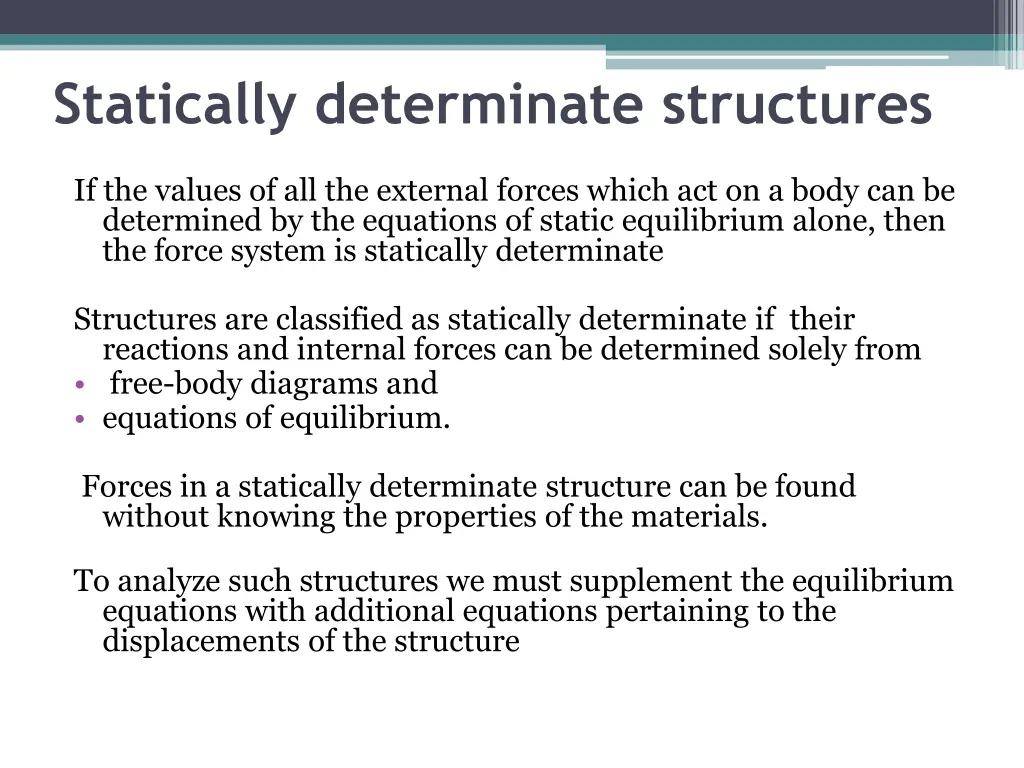 Statically determinate structures

If the values of all the external forces which act on a body can be determined by the equations of static equilibrium alone, then the force system is statically determinate

Structures are classified as statically determinate if their reactions and internal forces can be determined solely from
• free-body diagrams and
• equations of equilibrium.

Forces in a statically determinate structure can be found without knowing the properties of the materials.

To analyze such structures we must supplement the equilibrium equations with additional equations pertaining to the displacements of the structure